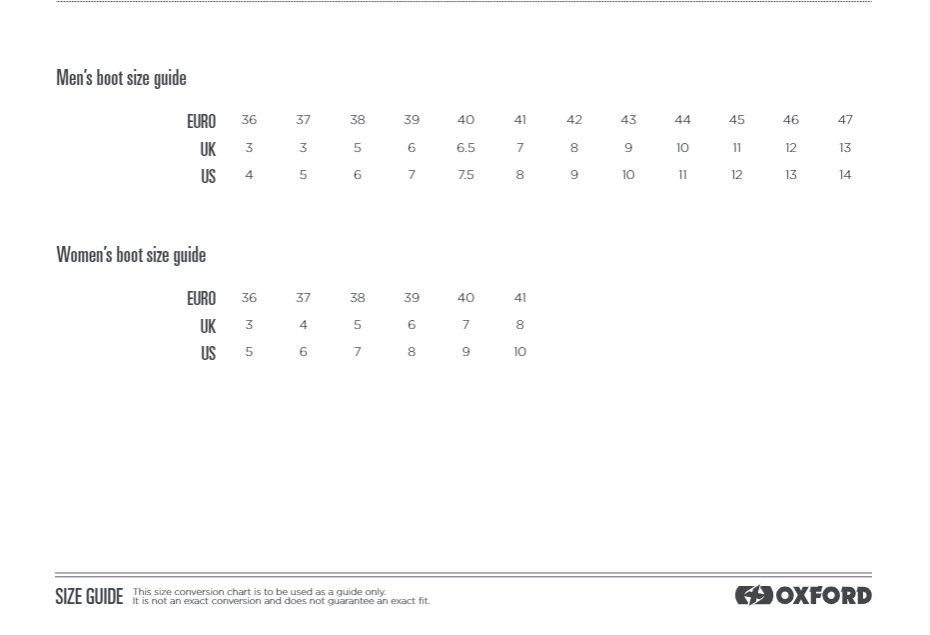 Men's boot size guide

| EURO | 36 | 37 | 38 | 39 | 40 | 41 | 42 | 43 | 44 | 45 | 46 | 47 |
|---|---|---|---|---|---|---|---|---|---|---|---|---|
| UK | 3 | 3 | 5 | 6 | 6.5 | 7 | 8 | 9 | 10 | 11 | 12 | 13 |
| US | 4 | 5 | 6 | 7 | 7.5 | 8 | 9 | 10 | 11 | 12 | 13 | 14 |

Women's boot size guide

| EURO | 36 | 37 | 38 | 39 | 40 | 41 |
|---|---|---|---|---|---|---|
| UK | 3 | 4 | 5 | 6 | 7 | 8 |
| US | 5 | 6 | 7 | 8 | 9 | 10 |

SIZE GUIDE This size conversion chart is to be used as a guide only. It is not an exact conversion and does not guarantee an exact fit.

OXFORD